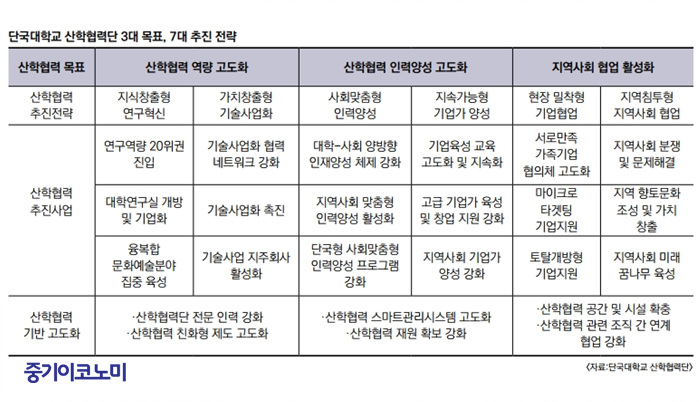 단국대학교 산학협력단 3대 목표, 7대 추진 전략

| 산학협력 목표 | 산학협력 역량 고도화 | | 산학협력 인력양성 고도화 | | 지역사회 협업 활성화 | |
|---|---|---|---|---|---|---|
| 산학협력 추진전략 | 지식창출형 연구혁신 | 가치창출형 기술사업화 | 사회맞춤형 인력양성 | 지속가능형 기업가 양성 | 현장 밀착형 기업협업 | 지역침투형 지역사회 협업 |
| 산학협력 추진사업 | 연구역량 20위권 진입 | 기술사업화 협력 네트워크 강화 | 대학-사회 양방향 인재양성 체제 강화 | 기업육성 교육 고도화 및 지속화 | 서로만족 가족기업 협의체 고도화 | 지역사회 분쟁 및 문제해결 |
| | 대학연구실 개방 및 기업화 | 기술사업화 촉진 | 지역사회 맞춤형 인력양성 활성화 | 고급 기업가 육성 및 창업 지원 강화 | 마이크로 타겟팅 기업지원 | 지역 향토문화 조성 및 가치 창출 |
| | 융복합 문화예술분야 집중 육성 | 기술사업 지주회사 활성화 | 단국형 사회맞춤형 인력양성 프로그램 강화 | 지역사회 기업가 양성 강화 | 토탈개방형 기업지원 | 지역사회 미래 꿈나무 육성 |
| 산학협력 기반 고도화 | ·산학협력단 전문 인력 강화 ·산학협력 친화형 제도 고도화 | | ·산학협력 스마트관리시스템 고도화 ·산학협력 재원 확보 강화 | | ·산학협력 공간 및 시설 확충 ·산학협력 관련 조직 간 연계 협업 강화 | |

중기이코노미

<자료:단국대학교 산학협력단>